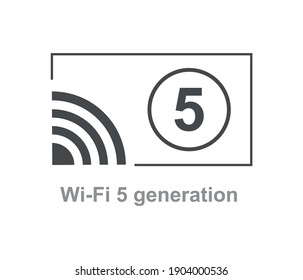 5

Wi-Fi 5 generation

shutterstock.com · 1904000536